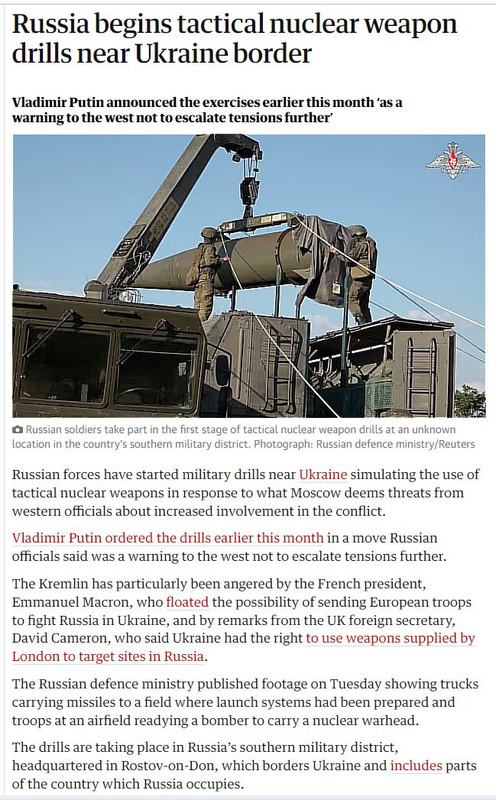 Russia begins tactical nuclear weapon drills near Ukraine border

Vladimir Putin announced the exercises earlier this month 'as a warning to the west not to escalate tensions further'

Russian soldiers take part in the first stage of tactical nuclear weapon drills at an unknown location in the country's southern military district. Photograph: Russian defence ministry/Reuters

Russian forces have started military drills near Ukraine simulating the use of tactical nuclear weapons in response to what Moscow deems threats from western officials about increased involvement in the conflict.

Vladimir Putin ordered the drills earlier this month in a move Russian officials said was a warning to the west not to escalate tensions further.

The Kremlin has particularly been angered by the French president, Emmanuel Macron, who floated the possibility of sending European troops to fight Russia in Ukraine, and by remarks from the UK foreign secretary, David Cameron, who said Ukraine had the right to use weapons supplied by London to target sites in Russia.

The Russian defence ministry published footage on Tuesday showing trucks carrying missiles to a field where launch systems had been prepared and troops at an airfield readying a bomber to carry a nuclear warhead.

The drills are taking place in Russia's southern military district, headquartered in Rostov-on-Don, which borders Ukraine and includes parts of the country which Russia occupies.